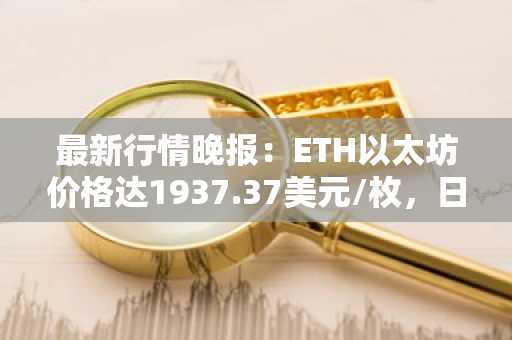 最新行情晚报：ETH以太坊价格达1937.37美元/枚，日